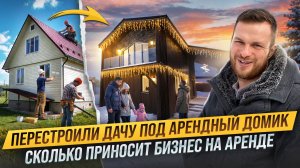 ПЕРЕСТРОИЛИ ДАЧУ ПОД АРЕНДНЫЙ ДОМИК
СКОЛЬКО ПРИНОСИТ БИЗНЕС НА АРЕНДЕ